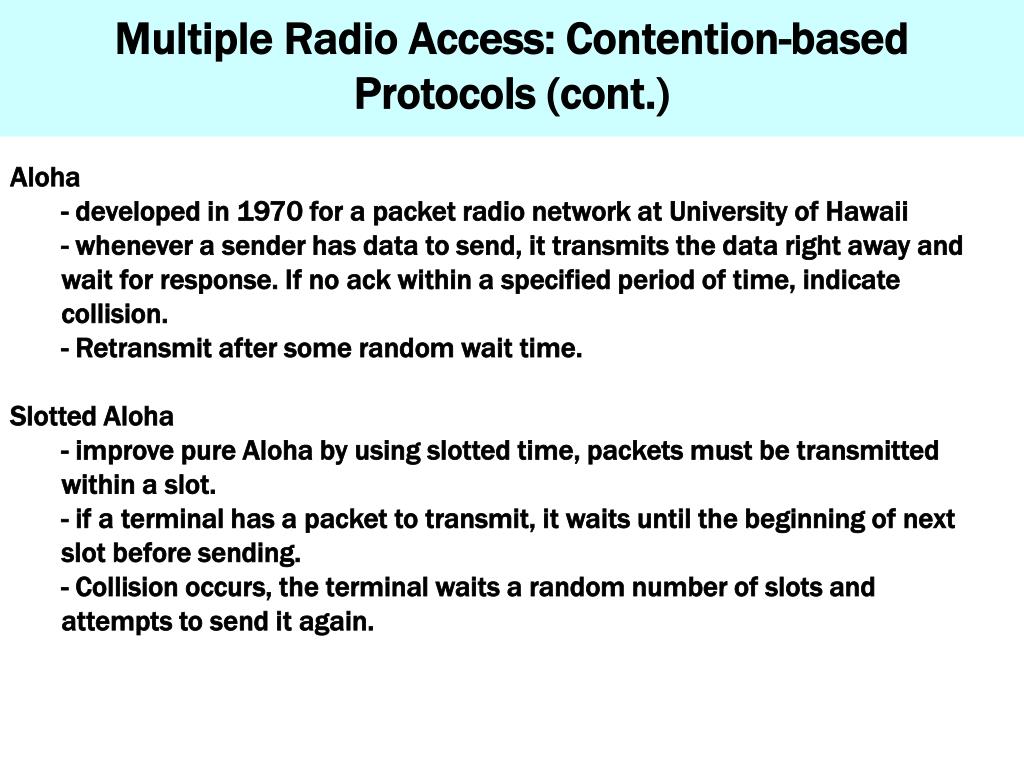 Multiple Radio Access: Contention-based Protocols (cont.)

Aloha
- developed in 1970 for a packet radio network at University of Hawaii
- whenever a sender has data to send, it transmits the data right away and wait for response. If no ack within a specified period of time, indicate collision.
- Retransmit after some random wait time.

Slotted Aloha
- improve pure Aloha by using slotted time, packets must be transmitted within a slot.
- if a terminal has a packet to transmit, it waits until the beginning of next slot before sending.
- Collision occurs, the terminal waits a random number of slots and attempts to send it again.